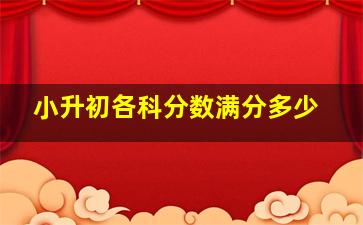 小升初各科分数满分多少